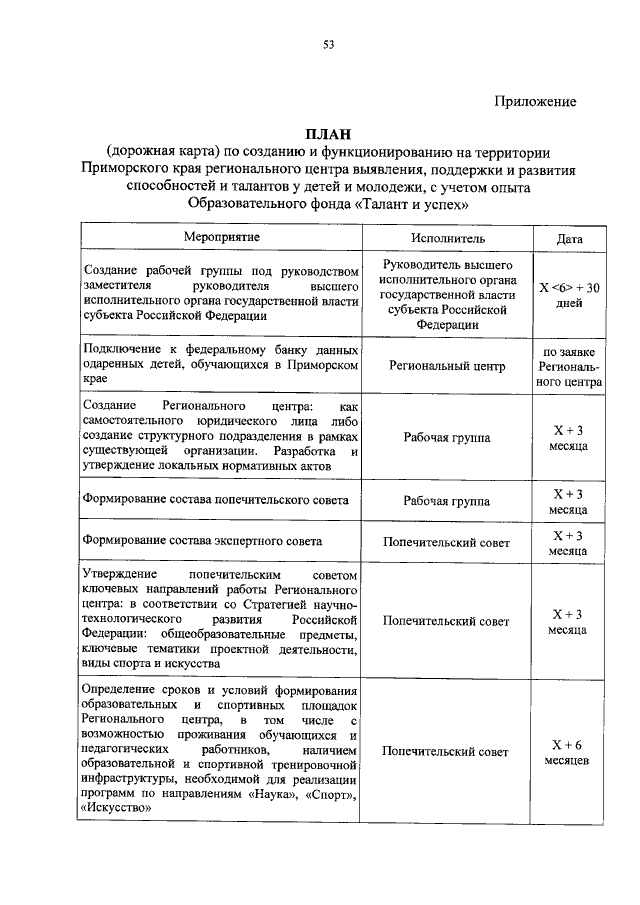 53

Приложение

ПЛАН
(дорожная карта) по созданию и функционированию на территории Приморского края регионального центра выявления, поддержки и развития способностей и талантов у детей и молодежи, с учетом опыта Образовательного фонда «Талант и успех»

| Мероприятие | Исполнитель | Дата |
|---|---|---|
| Создание рабочей группы под руководством заместителя руководителя высшего исполнительного органа государственной власти субъекта Российской Федерации | Руководитель высшего исполнительного органа государственной власти субъекта Российской Федерации | X <6> + 30 дней |
| Подключение к федеральному банку данных одаренных детей, обучающихся в Приморском крае | Региональный центр | по заявке Регионального центра |
| Создание Регионального центра: как самостоятельного юридического лица либо создание структурного подразделения в рамках существующей организации. Разработка и утверждение локальных нормативных актов | Рабочая группа | X + 3 месяца |
| Формирование состава попечительского совета | Рабочая группа | X + 3 месяца |
| Формирование состава экспертного совета | Попечительский совет | X + 3 месяца |
| Утверждение попечительским советом ключевых направлений работы Регионального центра: в соответствии со Стратегией научно-технологического развития Российской Федерации: общеобразовательные предметы, ключевые тематики проектной деятельности, виды спорта и искусства | Попечительский совет | X + 3 месяца |
| Определение сроков и условий формирования образовательных и спортивных площадок Регионального центра, в том числе с возможностью проживания обучающихся и педагогических работников, наличием образовательной и спортивной тренировочной инфраструктуры, необходимой для реализации программ по направлениям «Наука», «Спорт», «Искусство» | Попечительский совет | X + 6 месяцев |